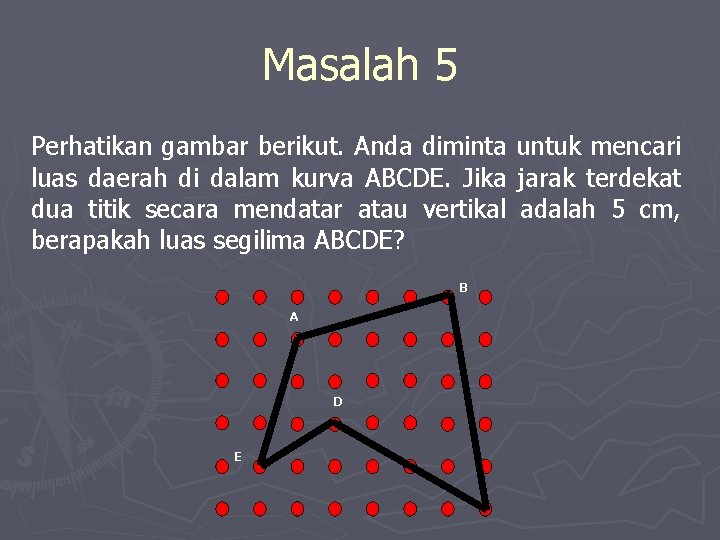 Masalah 5

Perhatikan gambar berikut. Anda diminta untuk mencari luas daerah di dalam kurva ABCDE. Jika jarak terdekat dua titik secara mendatar atau vertikal adalah 5 cm, berapakah luas segilima ABCDE?

B
A
D
E